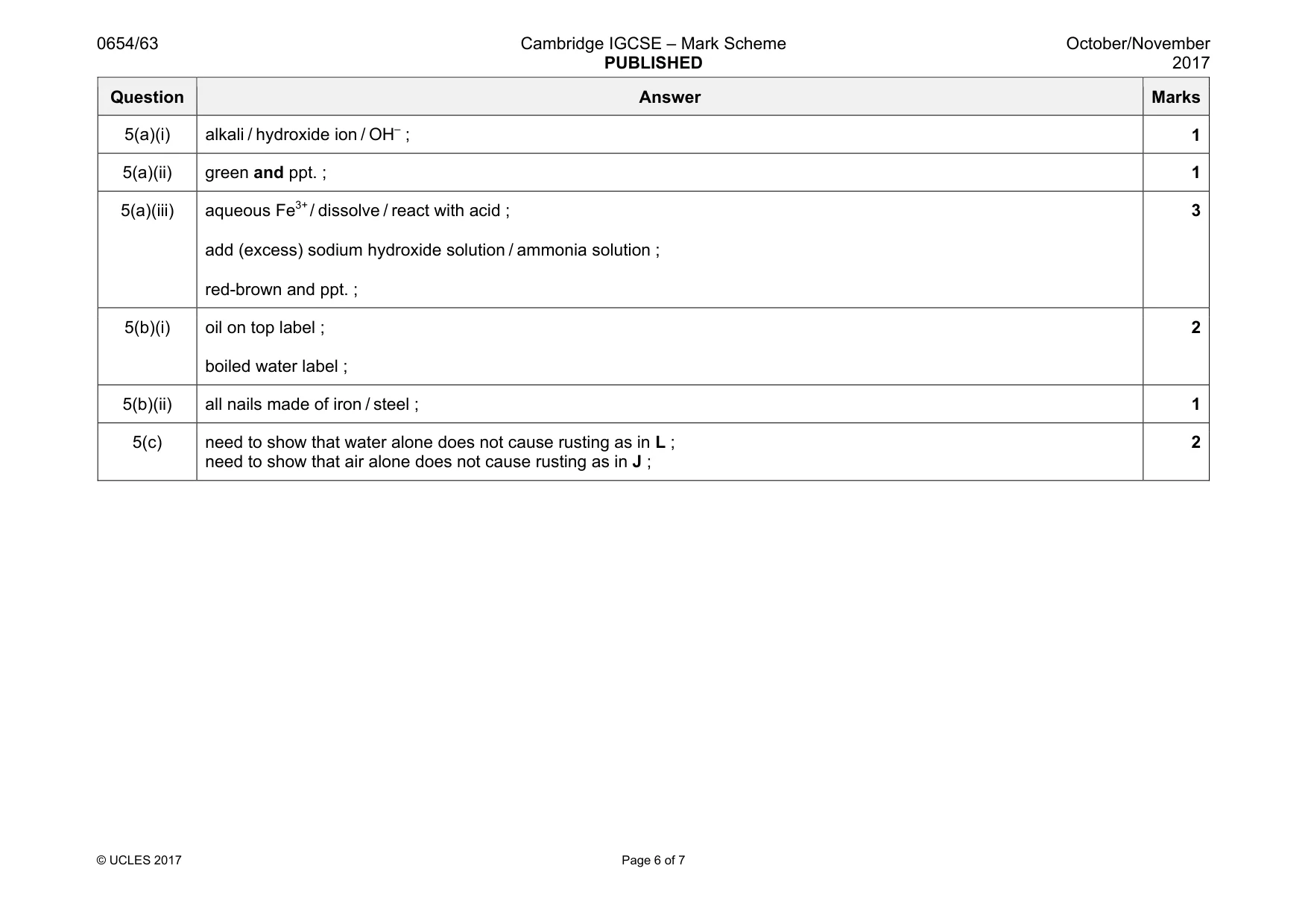 0654/63

Cambridge IGCSE – Mark Scheme
PUBLISHED

October/November
2017

| Question | Answer | Marks |
|---|---|---|
| 5(a)(i) | alkali / hydroxide ion / $OH^-$ ; | 1 |
| 5(a)(ii) | green and ppt. ; | 1 |
| 5(a)(iii) | aqueous $Fe^{3+}$ / dissolve / react with acid ; add (excess) sodium hydroxide solution / ammonia solution ; red-brown and ppt. ; | 3 |
| 5(b)(i) | oil on top label ; boiled water label ; | 2 |
| 5(b)(ii) | all nails made of iron / steel ; | 1 |
| 5(c) | need to show that water alone does not cause rusting as in L ; need to show that air alone does not cause rusting as in J ; | 2 |

© UCLES 2017

Page 6 of 7